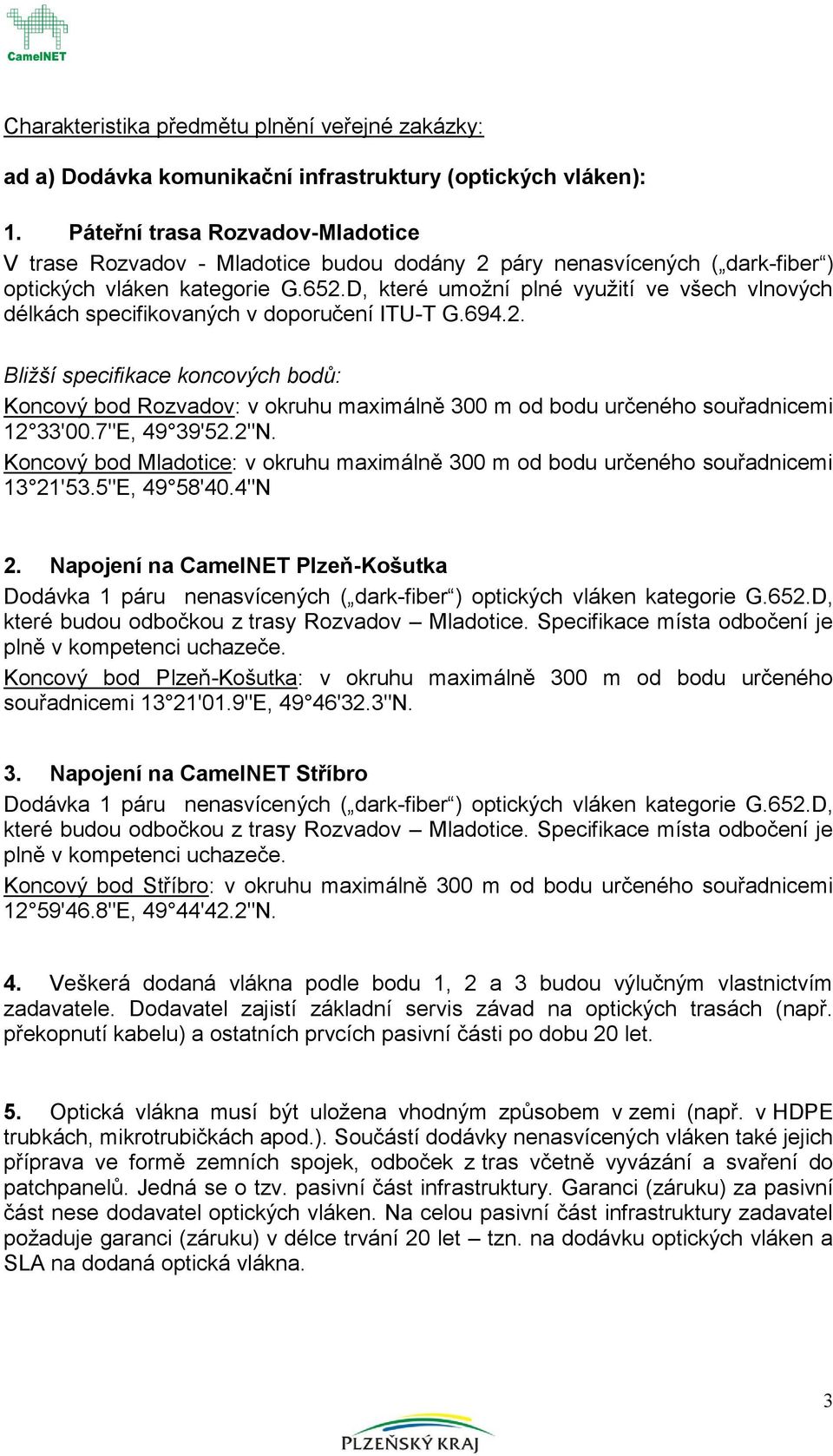 CamelNET

Charakteristika předmětu plnění veřejné zakázky:

ad a) Dodávka komunikační infrastruktury (optických vláken):

1. Páteřní trasa Rozvadov-Mladotice

V trase Rozvadov - Mladotice budou dodány 2 páry nenasvícených („dark-fiber“) optických vláken kategorie G.652.D, které umožní plné využití ve všech vlnových délkách specifikovaných v doporučení ITU-T G.694.2.

Bližší specifikace koncových bodů:

Koncový bod Rozvadov: v okruhu maximálně 300 m od bodu určeného souřadnicemi 12 33'00.7"E, 49 39'52.2"N.

Koncový bod Mladotice: v okruhu maximálně 300 m od bodu určeného souřadnicemi 13 21'53.5"E, 49 58'40.4"N

2. Napojení na CamelNET Plzeň-Košutka

Dodávka 1 páru nenasvícených („dark-fiber“) optických vláken kategorie G.652.D, které budou odbočkou z trasy Rozvadov – Mladotice. Specifikace místa odbočení je plně v kompetenci uchazeče.

Koncový bod Plzeň-Košutka: v okruhu maximálně 300 m od bodu určeného souřadnicemi 13 21'01.9"E, 49 46'32.3"N.

3. Napojení na CamelNET Stříbro

Dodávka 1 páru nenasvícených („dark-fiber“) optických vláken kategorie G.652.D, které budou odbočkou z trasy Rozvadov – Mladotice. Specifikace místa odbočení je plně v kompetenci uchazeče.

Koncový bod Stříbro: v okruhu maximálně 300 m od bodu určeného souřadnicemi 12 59'46.8"E, 49 44'42.2"N.

4. Veškerá dodaná vlákna podle bodu 1, 2 a 3 budou výlučným vlastnictvím zadavatele. Dodavatel zajistí základní servis závad na optických trasách (např. překopnutí kabelu) a ostatních prvcích pasivní části po dobu 20 let.

5. Optická vlákna musí být uložena vhodným způsobem v zemi (např. v HDPE trubkách, mikrotrubičkách apod.). Součástí dodávky nenasvícených vláken také jejich příprava ve formě zemních spojek, odboček z tras včetně vyvázání a svaření do patchpanelů. Jedná se o tzv. pasivní část infrastruktury. Garanci (záruku) za pasivní část nese dodavatel optických vláken. Na celou pasivní část infrastruktury zadavatel požaduje garanci (záruku) v délce trvání 20 let – tzn. na dodávku optických vláken a SLA na dodaná optická vlákna.

3

PLZEŇSKÝ KRAJ